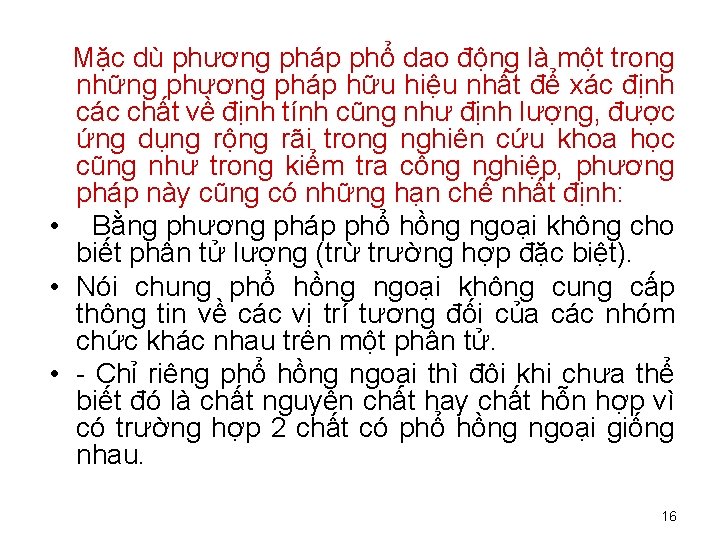 Mặc dù phương pháp phổ dao động là một trong những phương pháp hữu hiệu nhất để xác định các chất về định tính cũng như định lượng, được ứng dụng rộng rãi trong nghiên cứu khoa học cũng như trong kiểm tra công nghiệp, phương pháp này cũng có những hạn chế nhất định:

• Bằng phương pháp phổ hồng ngoại không cho biết phân tử lượng (trừ trường hợp đặc biệt).

• Nói chung phổ hồng ngoại không cung cấp thông tin về các vị trí tương đối của các nhóm chức khác nhau trên một phân tử.

• - Chỉ riêng phổ hồng ngoại thì đôi khi chưa thể biết đó là chất nguyên chất hay chất hỗn hợp vì có trường hợp 2 chất có phổ hồng ngoại giống nhau.

16